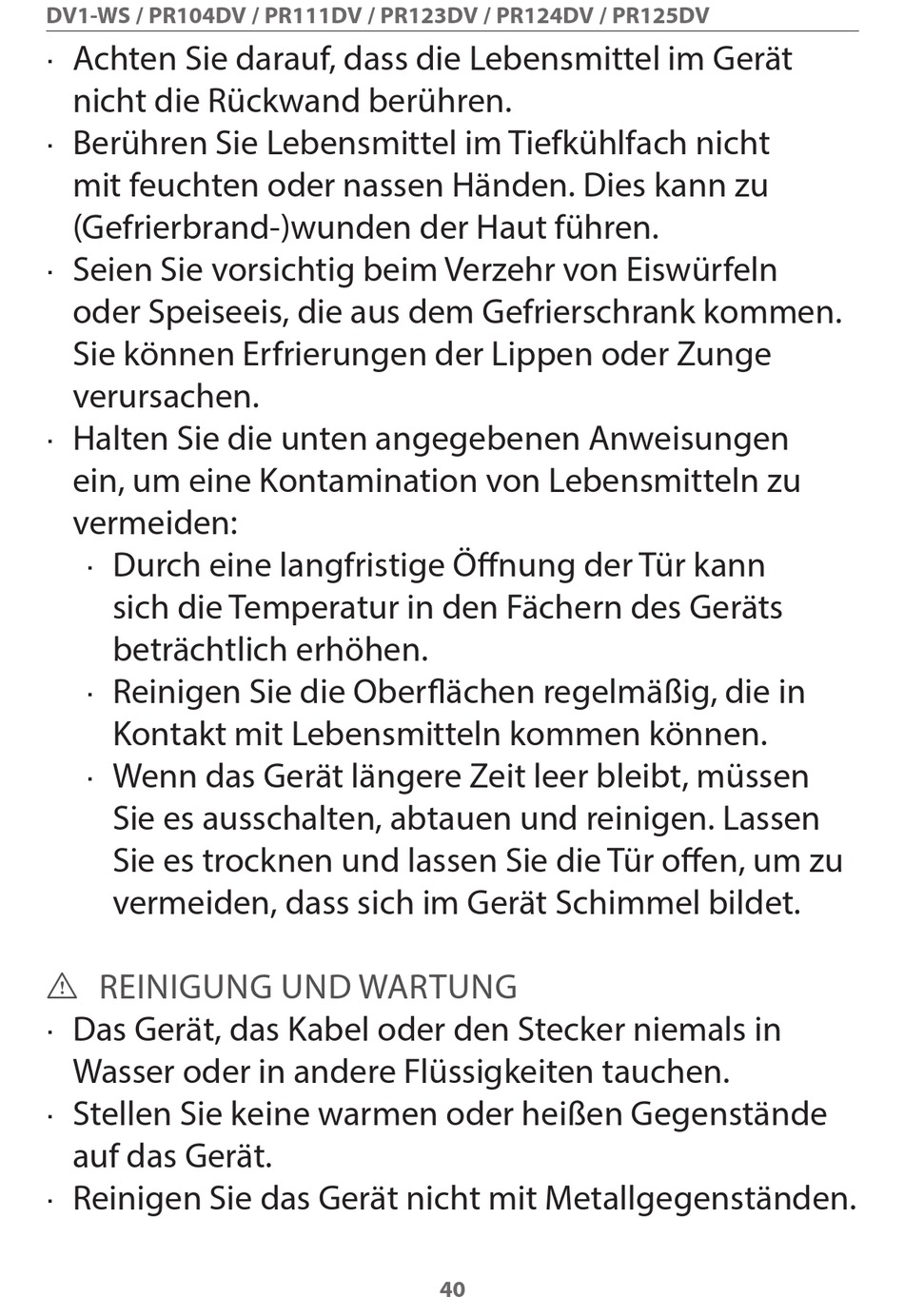 DV1-WS / PR104DV / PR111DV / PR123DV / PR124DV / PR125DV

· Achten Sie darauf, dass die Lebensmittel im Gerät nicht die Rückwand berühren.
· Berühren Sie Lebensmittel im Tiefkühlfach nicht mit feuchten oder nassen Händen. Dies kann zu (Gefrierbrand-)wunden der Haut führen.
· Seien Sie vorsichtig beim Verzehr von Eiswürfeln oder Speiseeis, die aus dem Gefrierschrank kommen. Sie können Erfrierungen der Lippen oder Zunge verursachen.
· Halten Sie die unten angegebenen Anweisungen ein, um eine Kontamination von Lebensmitteln zu vermeiden:
  · Durch eine langfristige Öffnung der Tür kann sich die Temperatur in den Fächern des Geräts beträchtlich erhöhen.
  · Reinigen Sie die Oberflächen regelmäßig, die in Kontakt mit Lebensmitteln kommen können.
  · Wenn das Gerät längere Zeit leer bleibt, müssen Sie es ausschalten, abtauen und reinigen. Lassen Sie es trocknen und lassen Sie die Tür offen, um zu vermeiden, dass sich im Gerät Schimmel bildet.

⚠ REINIGUNG UND WARTUNG
· Das Gerät, das Kabel oder den Stecker niemals in Wasser oder in andere Flüssigkeiten tauchen.
· Stellen Sie keine warmen oder heißen Gegenstände auf das Gerät.
· Reinigen Sie das Gerät nicht mit Metallgegenständen.

40